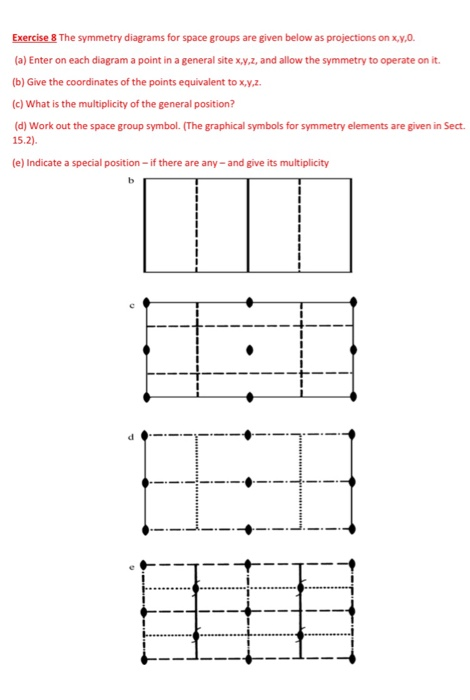 Exercise 8 The symmetry diagrams for space groups are given below as projections on x,y,0.

(a) Enter on each diagram a point in a general site x,y,z, and allow the symmetry to operate on it.

(b) Give the coordinates of the points equivalent to x,y,z.

(c) What is the multiplicity of the general position?

(d) Work out the space group symbol. (The graphical symbols for symmetry elements are given in Sect. 15.2).

(e) Indicate a special position – if there are any – and give its multiplicity

b

c

d

e